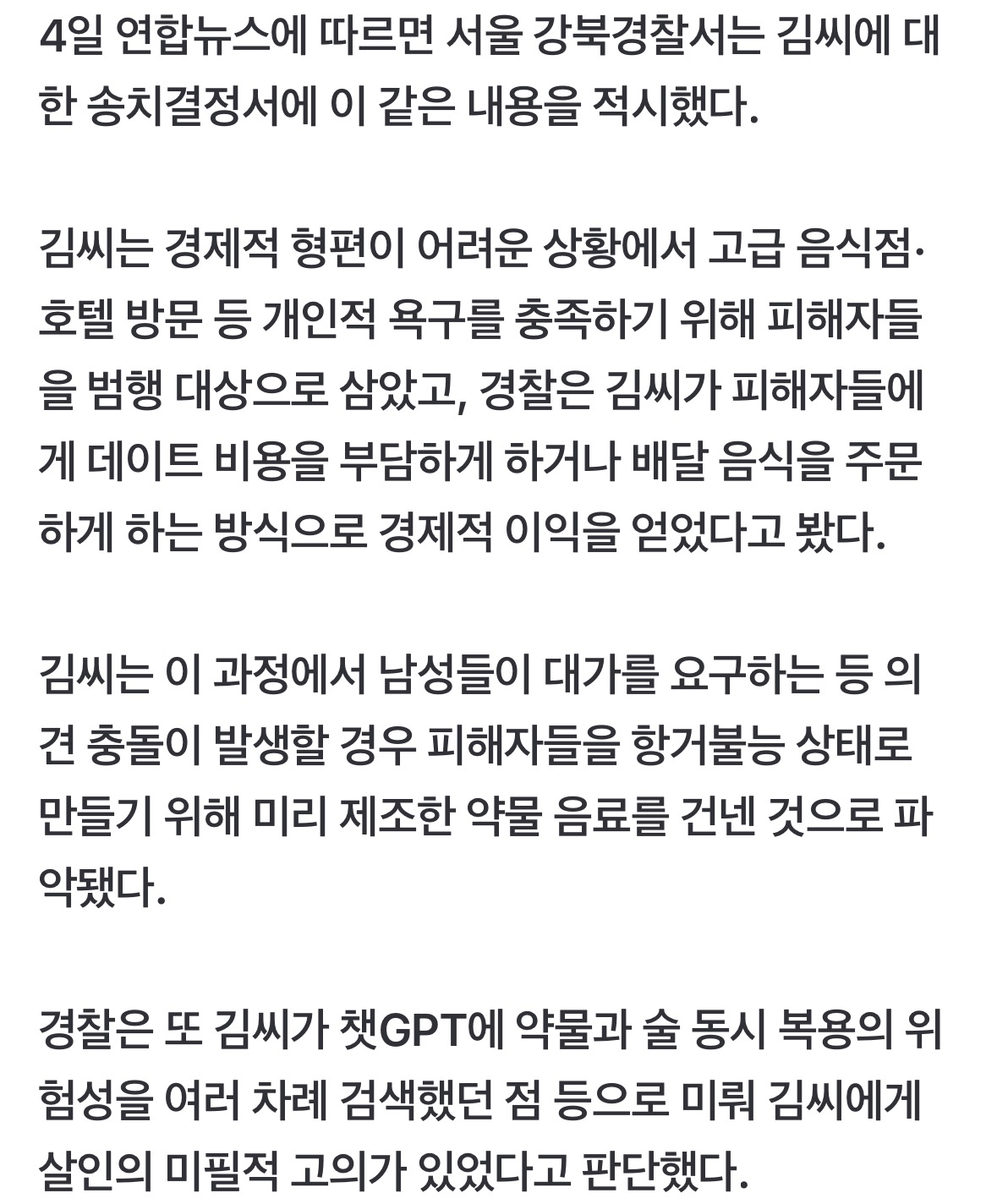 4일 연합뉴스에 따르면 서울 강북경찰서는 김씨에 대한 송치결정서에 이 같은 내용을 적시했다.

김씨는 경제적 형편이 어려운 상황에서 고급 음식점·호텔 방문 등 개인적 욕구를 충족하기 위해 피해자들을 범행 대상으로 삼았고, 경찰은 김씨가 피해자들에게 데이트 비용을 부담하게 하거나 배달 음식을 주문하게 하는 방식으로 경제적 이익을 얻었다고 봤다.

김씨는 이 과정에서 남성들이 대가를 요구하는 등 의견 충돌이 발생할 경우 피해자들을 항거불능 상태로 만들기 위해 미리 제조한 약물 음료를 건넨 것으로 파악됐다.

경찰은 또 김씨가 챗GPT에 약물과 술 동시 복용의 위험성을 여러 차례 검색했던 점 등으로 미뤄 김씨에게 살인의 미필적 고의가 있었다고 판단했다.